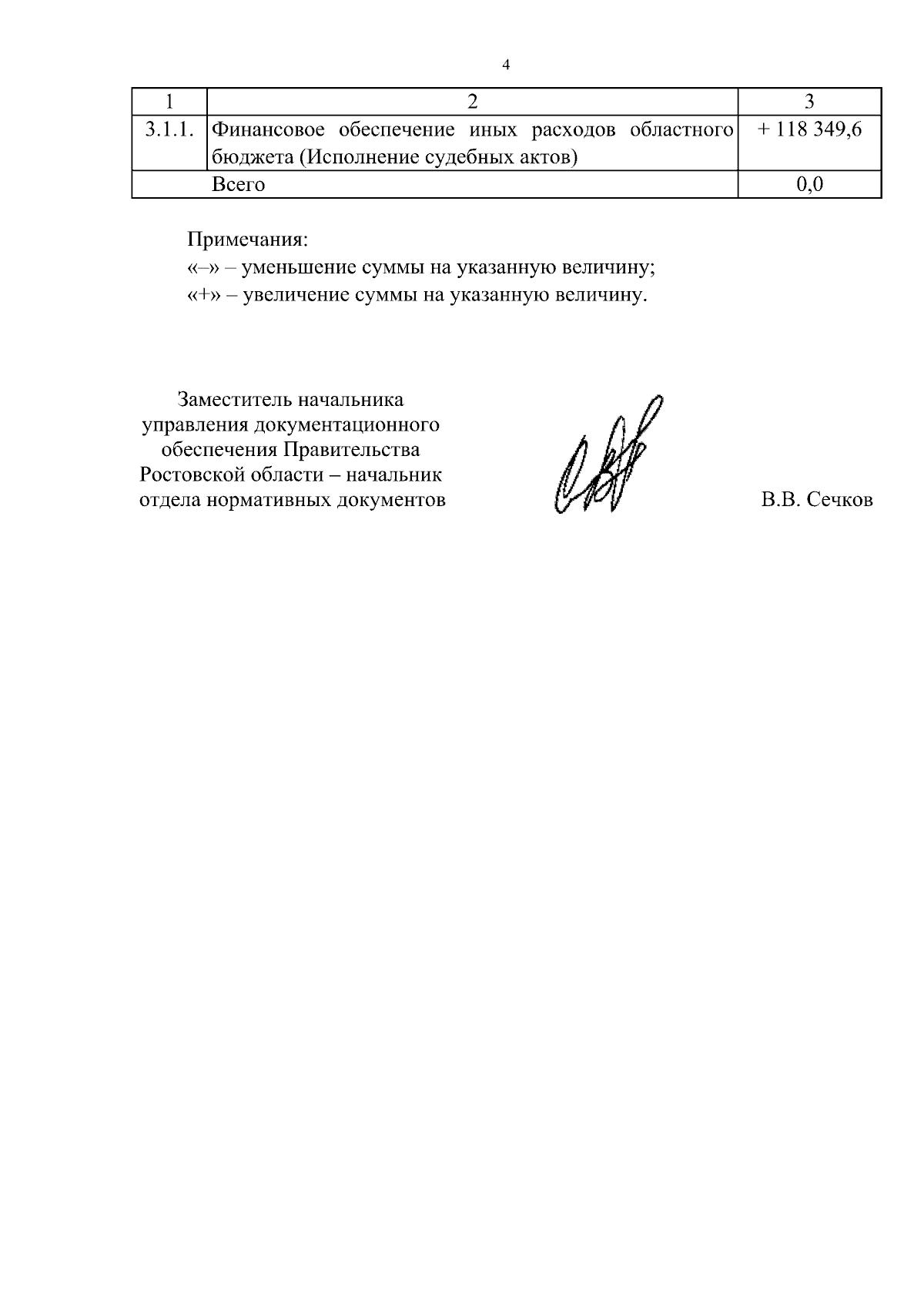 4

| 1 | 2 | 3 |
|---|---|---|
| 3.1.1. | Финансовое обеспечение иных расходов областного бюджета (Исполнение судебных актов) | + 118 349,6 |
| | Всего | 0,0 |

Примечания:
«–» – уменьшение суммы на указанную величину;
«+» – увеличение суммы на указанную величину.

Заместитель начальника управления документационного обеспечения Правительства Ростовской области – начальник отдела нормативных документов

В.В. Сечков